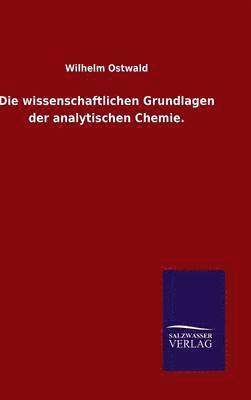 Wilhelm Ostwald

Die wissenschaftlichen Grundlagen der analytischen Chemie.

SALZWASSER
VERLAG